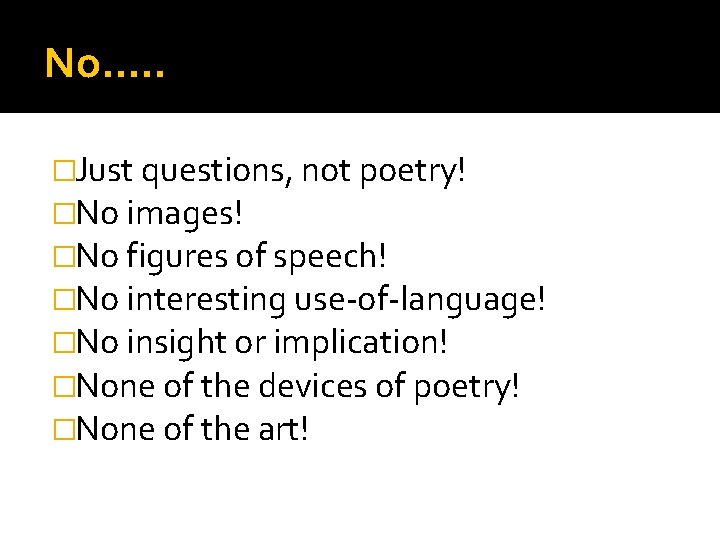 No…..

□Just questions, not poetry!
□No images!
□No figures of speech!
□No interesting use-of-language!
□No insight or implication!
□None of the devices of poetry!
□None of the art!